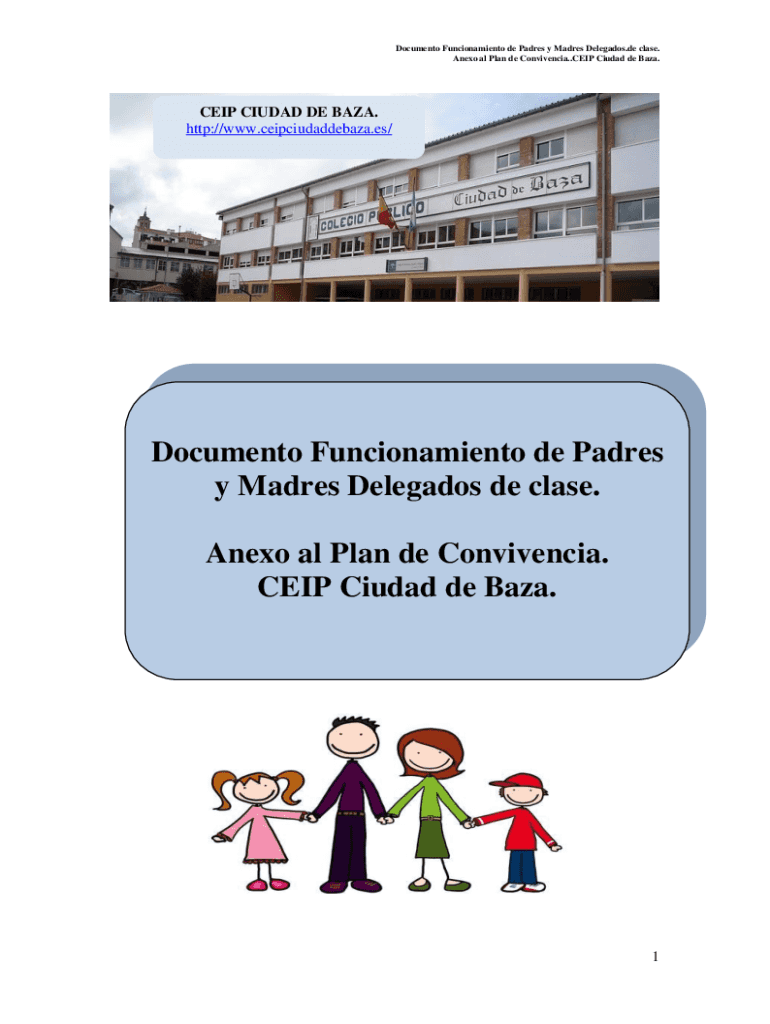 Documento Funcionamiento de Padres y Madres Delegados.de clase.
Anexo al Plan de Convivencia..CEIP Ciudad de Baza.

CEIP CIUDAD DE BAZA.
http://www.ceipciudaddebaza.es/

COLEGIO PUBLICO
Ciudad de Baza

Documento Funcionamiento de Padres y Madres Delegados de clase.

Anexo al Plan de Convivencia.
CEIP Ciudad de Baza.

1